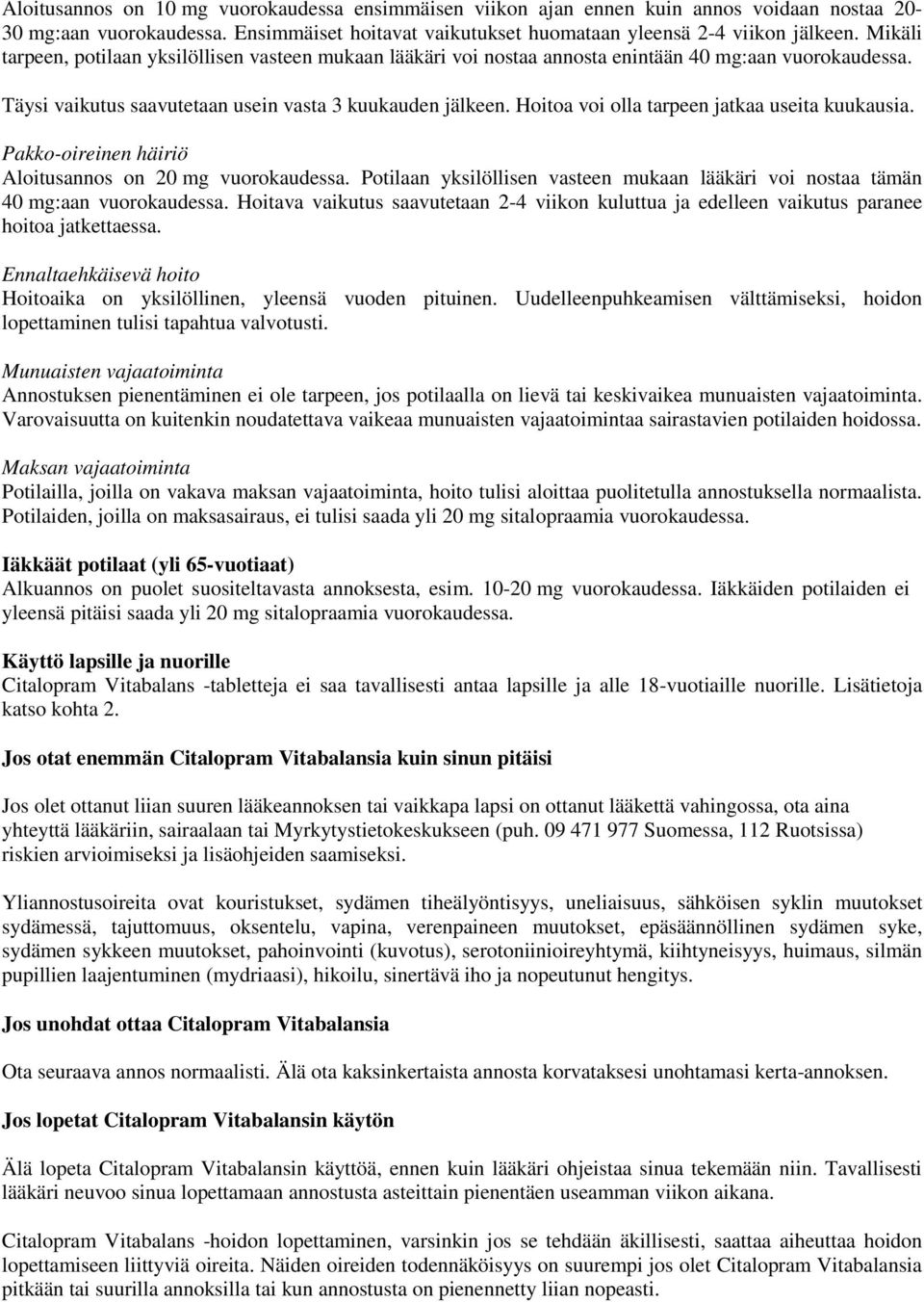 Aloitusannos on 10 mg vuorokaudessa ensimmäisen viikon ajan ennen kuin annos voidaan nostaa 20-30 mg:aan vuorokaudessa. Ensimmäiset hoitavat vaikutukset huomataan yleensä 2-4 viikon jälkeen. Mikäli tarpeen, potilaan yksilöllisen vasteen mukaan lääkäri voi nostaa annosta enintään 40 mg:aan vuorokaudessa.

Täysi vaikutus saavutetaan usein vasta 3 kuukauden jälkeen. Hoitoa voi olla tarpeen jatkaa useita kuukausia.

Pakko-oireinen häiriö
Aloitusannos on 20 mg vuorokaudessa. Potilaan yksilöllisen vasteen mukaan lääkäri voi nostaa tämän 40 mg:aan vuorokaudessa. Hoitava vaikutus saavutetaan 2-4 viikon kuluttua ja edelleen vaikutus paranee hoitoa jatkettaessa.

Ennaltaehkäisevä hoito
Hoitoaika on yksilöllinen, yleensä vuoden pituinen. Uudelleenpuhkeamisen välttämiseksi, hoidon lopettaminen tulisi tapahtua valvotusti.

Munuaisten vajaatoiminta
Annostuksen pienentäminen ei ole tarpeen, jos potilaalla on lievä tai keskivaikea munuaisten vajaatoiminta. Varovaisuutta on kuitenkin noudatettava vaikeaa munuaisten vajaatoimintaa sairastavien potilaiden hoidossa.

Maksan vajaatoiminta
Potilailla, joilla on vakava maksan vajaatoiminta, hoito tulisi aloittaa puolitetulla annostuksella normaalista. Potilaiden, joilla on maksasairaus, ei tulisi saada yli 20 mg sitalopraamia vuorokaudessa.

Iäkkäät potilaat (yli 65-vuotiaat)
Alkuannos on puolet suositeltavasta annoksesta, esim. 10-20 mg vuorokaudessa. Iäkkäiden potilaiden ei yleensä pitäisi saada yli 20 mg sitalopraamia vuorokaudessa.

Käyttö lapsille ja nuorille
Citalopram Vitabalans -tabletteja ei saa tavallisesti antaa lapsille ja alle 18-vuotiaille nuorille. Lisätietoja katso kohta 2.

Jos otat enemmän Citalopram Vitabalansia kuin sinun pitäisi

Jos olet ottanut liian suuren lääkeannoksen tai vaikkapa lapsi on ottanut lääkettä vahingossa, ota aina yhteyttä lääkäriin, sairaalaan tai Myrkytystietokeskukseen (puh. 09 471 977 Suomessa, 112 Ruotsissa) riskien arvioimiseksi ja lisäohjeiden saamiseksi.

Yliannostusoireita ovat kouristukset, sydämen tiheälyöntisyys, uneliaisuus, sähköisen syklin muutokset sydämessä, tajuttomuus, oksentelu, vapina, verenpaineen muutokset, epäsäännöllinen sydämen syke, sydämen sykkeen muutokset, pahoinvointi (kuvotus), serotoniinioireyhtymä, kiihtyneisyys, huimaus, silmän pupillien laajentuminen (mydriaasi), hikoilu, sinertävä iho ja nopeutunut hengitys.

Jos unohdat ottaa Citalopram Vitabalansia

Ota seuraava annos normaalisti. Älä ota kaksinkertaista annosta korvataksesi unohtamasi kerta-annoksen.

Jos lopetat Citalopram Vitabalansin käytön

Älä lopeta Citalopram Vitabalansin käyttöä, ennen kuin lääkäri ohjeistaa sinua tekemään niin. Tavallisesti lääkäri neuvoo sinua lopettamaan annostusta asteittain pienentäen useamman viikon aikana.

Citalopram Vitabalans -hoidon lopettaminen, varsinkin jos se tehdään äkillisesti, saattaa aiheuttaa hoidon lopettamiseen liittyviä oireita. Näiden oireiden todennäköisyys on suurempi jos olet Citalopram Vitabalansia pitkään tai suurilla annoksilla tai kun annostusta on pienennetty liian nopeasti.